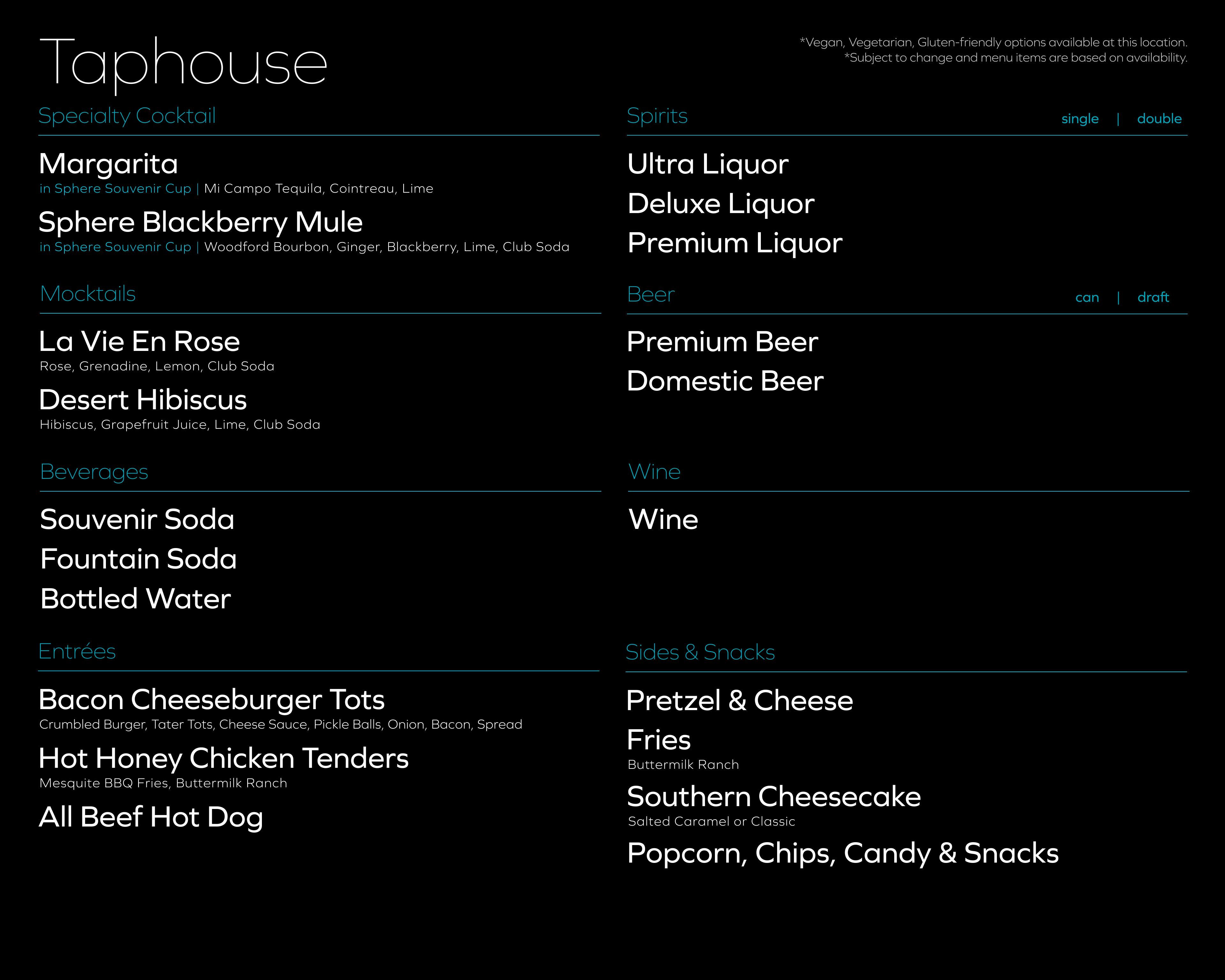 Taphouse

*Vegan, Vegetarian, Gluten-friendly options available at this location.
*Subject to change and menu items are based on availability.

Specialty Cocktail

Margarita
in Sphere Souvenir Cup | Mi Campo Tequila, Cointreau, Lime

Sphere Blackberry Mule
in Sphere Souvenir Cup | Woodford Bourbon, Ginger, Blackberry, Lime, Club Soda

Mocktails

La Vie En Rose
Rose, Grenadine, Lemon, Club Soda

Desert Hibiscus
Hibiscus, Grapefruit Juice, Lime, Club Soda

Beverages

Souvenir Soda
Fountain Soda
Bottled Water

Entrées

Bacon Cheeseburger Tots
Crumbled Burger, Tater Tots, Cheese Sauce, Pickle Balls, Onion, Bacon, Spread

Hot Honey Chicken Tenders
Mesquite BBQ Fries, Buttermilk Ranch

All Beef Hot Dog

Spirits single | double

Ultra Liquor
Deluxe Liquor
Premium Liquor

Beer can | draft

Premium Beer
Domestic Beer

Wine

Wine

Sides & Snacks

Pretzel & Cheese

Fries
Buttermilk Ranch

Southern Cheesecake
Salted Caramel or Classic

Popcorn, Chips, Candy & Snacks